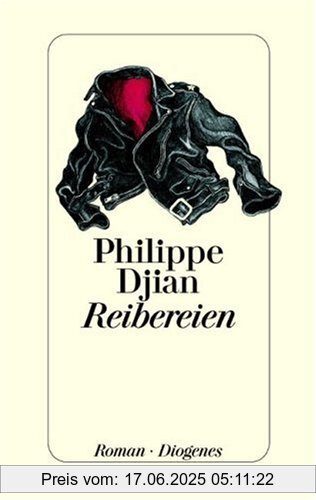 Philippe Djian
Reibereien

Roman · Diogenes

Preis vom: 17.06.2025 05:11:22